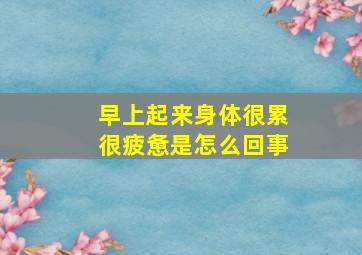 早上起来身体很累
很疲惫是怎么回事